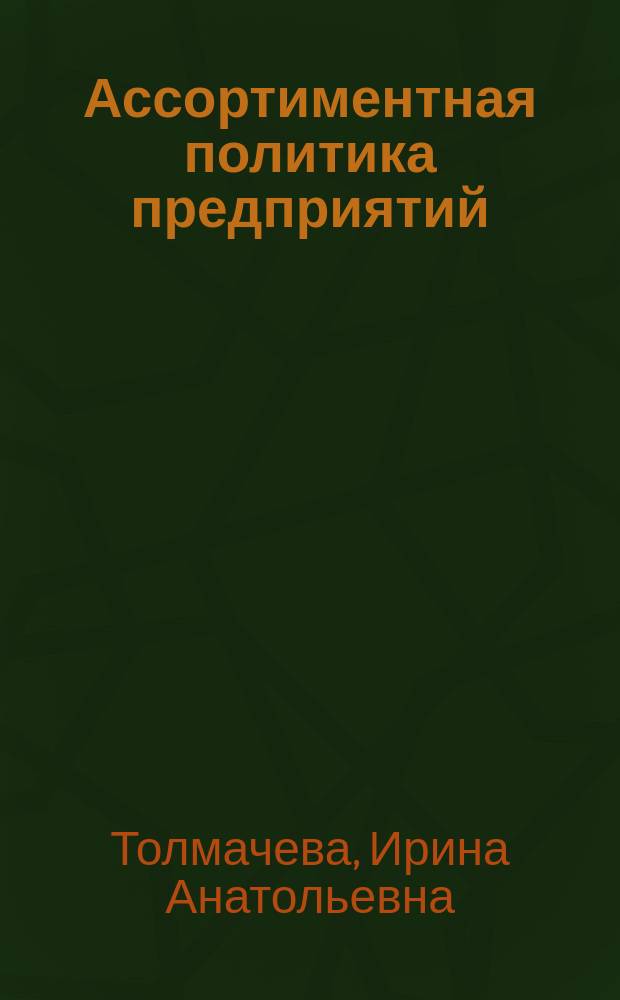 Ассортиментная политика предприятий

Толмачева, Ирина Анатольевна